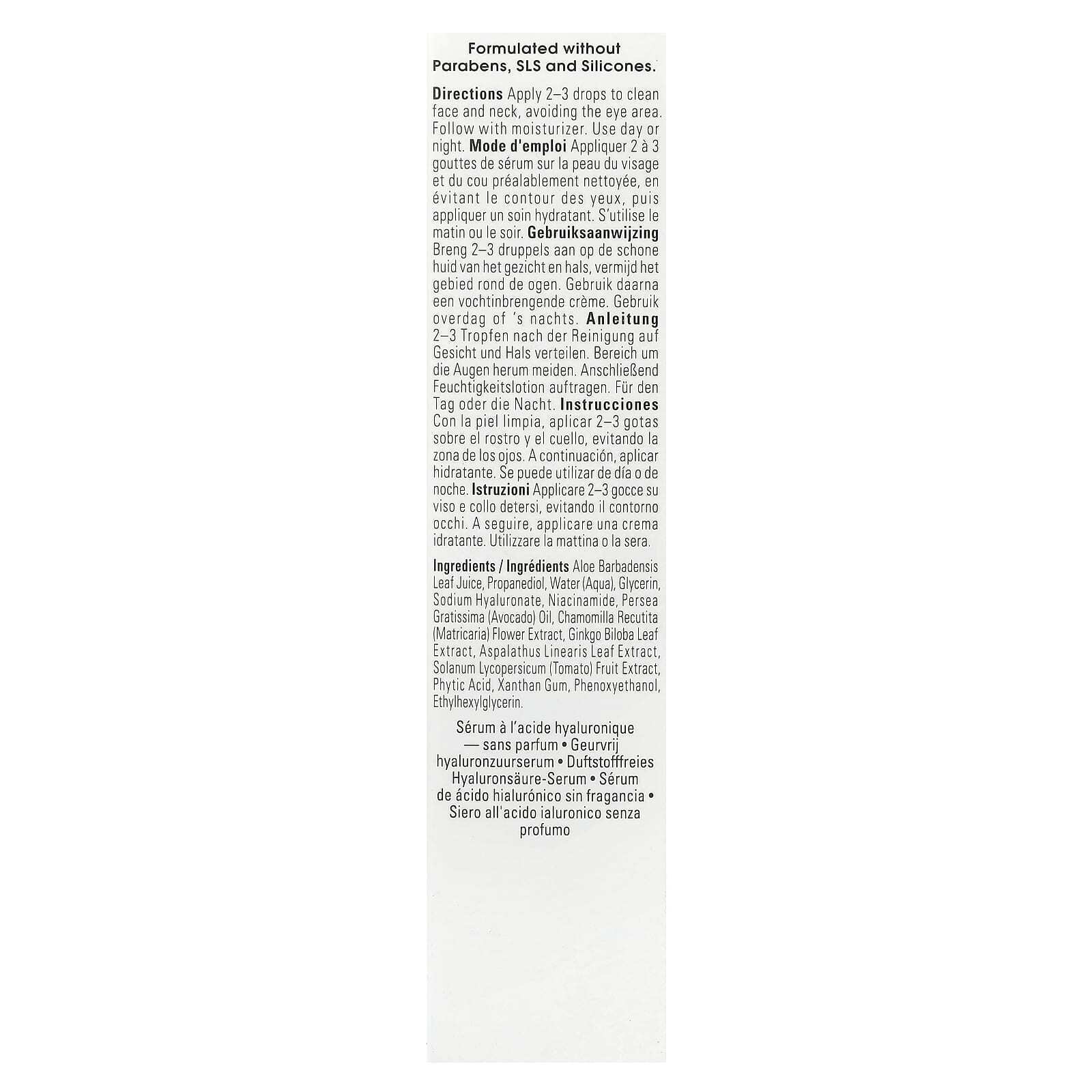 Formulated without Parabens, SLS and Silicones.

Directions Apply 2–3 drops to clean face and neck, avoiding the eye area. Follow with moisturizer. Use day or night. Mode d'emploi Appliquer 2 à 3 gouttes de sérum sur la peau du visage et du cou préalablement nettoyée, en évitant le contour des yeux, puis appliquer un soin hydratant. S'utilise le matin ou le soir. Gebruiksaanwijzing Breng 2–3 druppels aan op de schone huid van het gezicht en hals, vermijd het gebied rond de ogen. Gebruik daarna een vochtinbrengende crème. Gebruik overdag of 's nachts. Anleitung 2–3 Tropfen nach der Reinigung auf Gesicht und Hals verteilen. Bereich um die Augen herum meiden. Anschließend Feuchtigkeitslotion auftragen. Für den Tag oder die Nacht. Instrucciones Con la piel limpia, aplicar 2–3 gotas sobre el rostro y el cuello, evitando la zona de los ojos. A continuación, aplicar hidratante. Se puede utilizar de día o de noche. Istruzioni Applicare 2–3 gocce su viso e collo detersi, evitando il contorno occhi. A seguire, applicare una crema idratante. Utilizzare la mattina o la sera.

Ingredients / Ingrédients Aloe Barbadensis Leaf Juice, Propanediol, Water (Aqua), Glycerin, Sodium Hyaluronate, Niacinamide, Persea Gratissima (Avocado) Oil, Chamomilla Recutita (Matricaria) Flower Extract, Ginkgo Biloba Leaf Extract, Aspalathus Linearis Leaf Extract, Solanum Lycopersicum (Tomato) Fruit Extract, Phytic Acid, Xanthan Gum, Phenoxyethanol, Ethylhexylglycerin.

Sérum à l'acide hyaluronique — sans parfum • Geurvrij hyaluronzuurserum • Duftstofffreies Hyaluronsäure-Serum • Sérum de ácido hialurónico sin fragancia • Siero all'acido ialuronico senza profumo